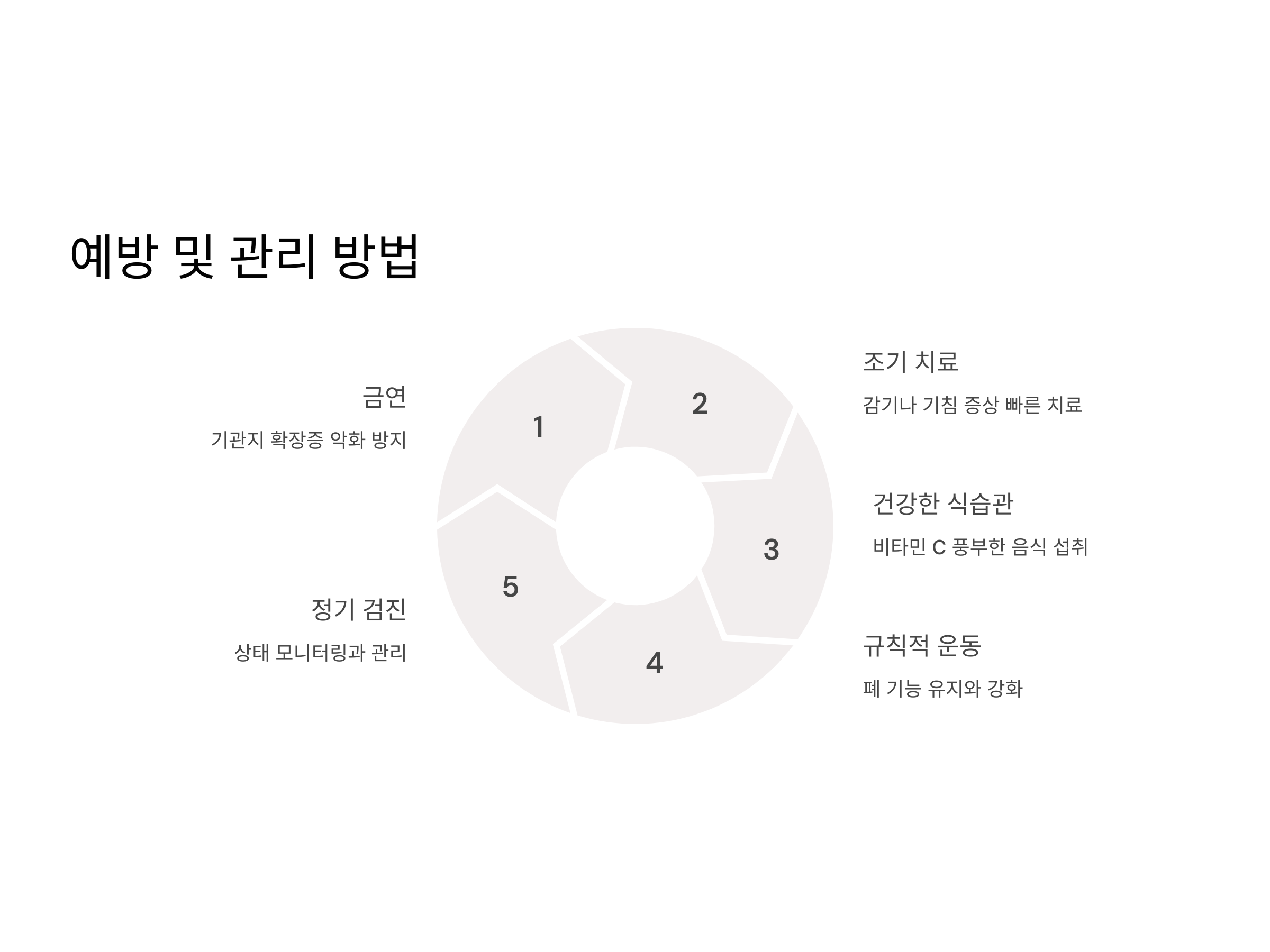 예방 및 관리 방법

금연

기관지 확장증 악화 방지

정기 검진

상태 모니터링과 관리

1

2

3

4

5

조기 치료

감기나 기침 증상 빠른 치료

건강한 식습관

비타민 C 풍부한 음식 섭취

규칙적 운동

폐 기능 유지와 강화